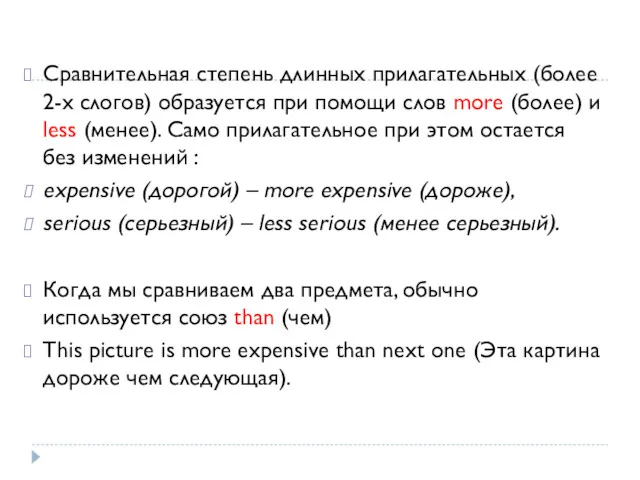 Сравнительная степень длинных прилагательных (более 2-х слогов) образуется при помощи слов more (более) и less (менее). Само прилагательное при этом остается без изменений :

expensive (дорогой) – more expensive (дороже),

serious (серьезный) – less serious (менее серьезный).

Когда мы сравниваем два предмета, обычно используется союз than (чем)

This picture is more expensive than next one (Эта картина дороже чем следующая).